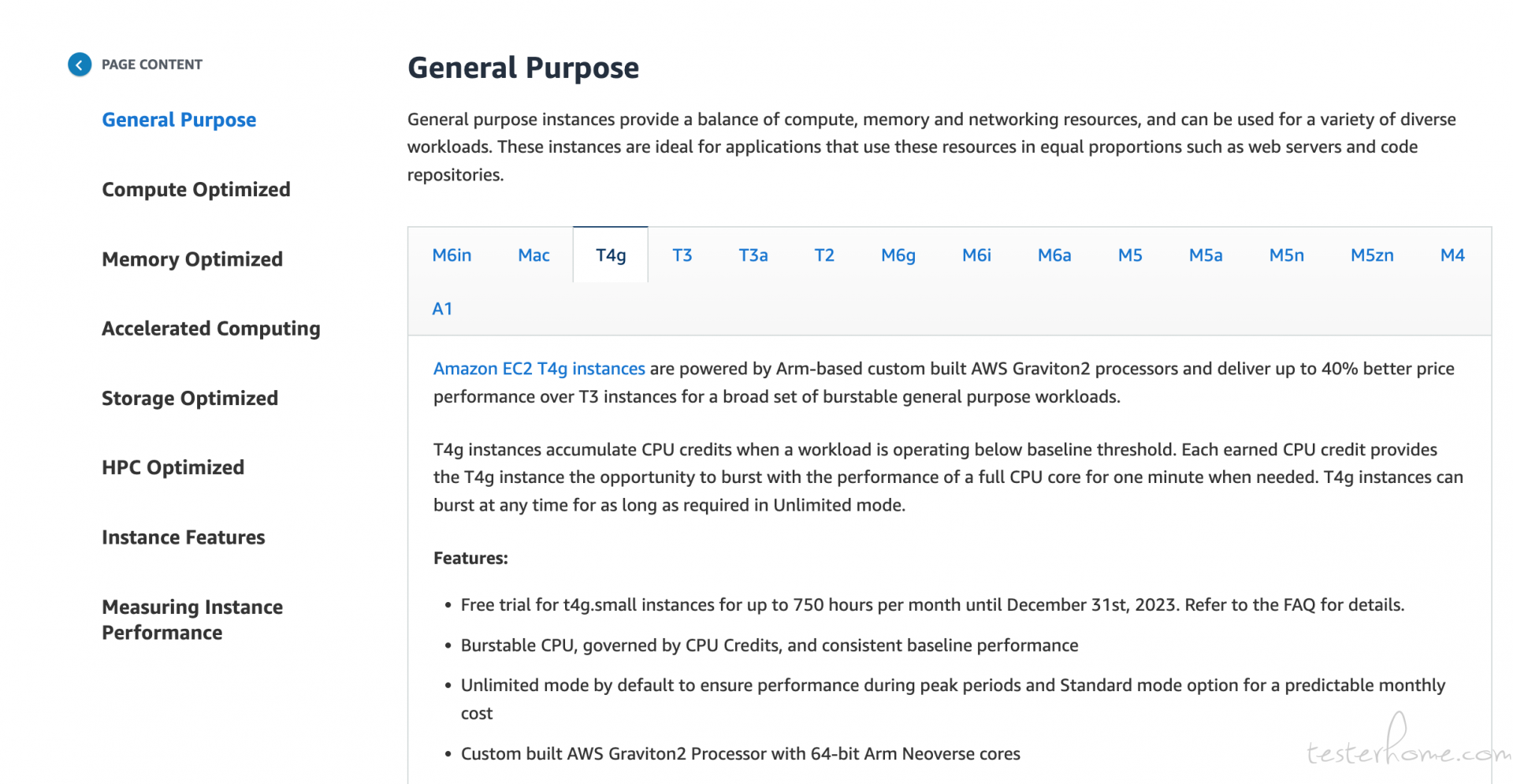 PAGE CONTENT

General Purpose

Compute Optimized

Memory Optimized

Accelerated Computing

Storage Optimized

HPC Optimized

Instance Features

Measuring Instance Performance

General Purpose

General purpose instances provide a balance of compute, memory and networking resources, and can be used for a variety of diverse workloads. These instances are ideal for applications that use these resources in equal proportions such as web servers and code repositories.

M6in Mac T4g T3 T3a T2 M6g M6i M6a M5 M5a M5n M5zn M4 A1

Amazon EC2 T4g instances are powered by Arm-based custom built AWS Graviton2 processors and deliver up to 40% better price performance over T3 instances for a broad set of burstable general purpose workloads.

T4g instances accumulate CPU credits when a workload is operating below baseline threshold. Each earned CPU credit provides the T4g instance the opportunity to burst with the performance of a full CPU core for one minute when needed. T4g instances can burst at any time for as long as required in Unlimited mode.

Features:

• Free trial for t4g.small instances for up to 750 hours per month until December 31st, 2023. Refer to the FAQ for details.
• Burstable CPU, governed by CPU Credits, and consistent baseline performance
• Unlimited mode by default to ensure performance during peak periods and Standard mode option for a predictable monthly cost
• Custom built AWS Graviton2 Processor with 64-bit Arm Neoverse cores

testerhome.com